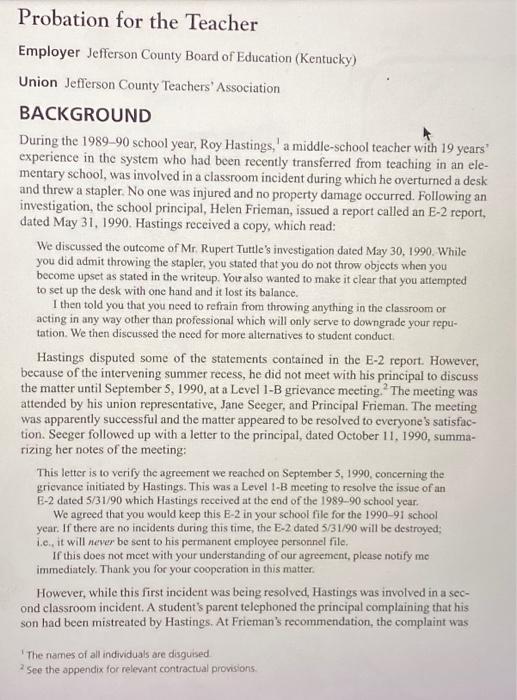 Probation for the Teacher

Employer Jefferson County Board of Education (Kentucky)

Union Jefferson County Teachers' Association

BACKGROUND

During the 1989–90 school year, Roy Hastings,$^1$ a middle-school teacher with 19 years' experience in the system who had been recently transferred from teaching in an elementary school, was involved in a classroom incident during which he overturned a desk and threw a stapler. No one was injured and no property damage occurred. Following an investigation, the school principal, Helen Frieman, issued a report called an E-2 report, dated May 31, 1990. Hastings received a copy, which read:

We discussed the outcome of Mr. Rupert Tuttle's investigation dated May 30, 1990. While you did admit throwing the stapler, you stated that you do not throw objects when you become upset as stated in the writeup. You also wanted to make it clear that you attempted to set up the desk with one hand and it lost its balance.

I then told you that you need to refrain from throwing anything in the classroom or acting in any way other than professional which will only serve to downgrade your reputation. We then discussed the need for more alternatives to student conduct.

Hastings disputed some of the statements contained in the E-2 report. However, because of the intervening summer recess, he did not meet with his principal to discuss the matter until September 5, 1990, at a Level 1-B grievance meeting.$^2$ The meeting was attended by his union representative, Jane Seeger, and Principal Frieman. The meeting was apparently successful and the matter appeared to be resolved to everyone's satisfaction. Seeger followed up with a letter to the principal, dated October 11, 1990, summarizing her notes of the meeting:

This letter is to verify the agreement we reached on September 5, 1990, concerning the grievance initiated by Hastings. This was a Level 1-B meeting to resolve the issue of an E-2 dated 5/31/90 which Hastings received at the end of the 1989–90 school year.

We agreed that you would keep this E-2 in your school file for the 1990–91 school year. If there are no incidents during this time, the E-2 dated 5/31/90 will be destroyed; i.e., it will never be sent to his permanent employee personnel file.

If this does not meet with your understanding of our agreement, please notify me immediately. Thank you for your cooperation in this matter.

However, while this first incident was being resolved, Hastings was involved in a second classroom incident. A student's parent telephoned the principal complaining that his son had been mistreated by Hastings. At Frieman's recommendation, the complaint was

$^1$ The names of all individuals are disguised.
$^2$ See the appendix for relevant contractual provisions.